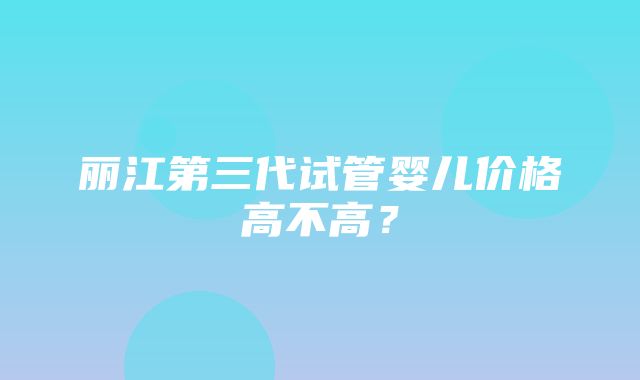 丽江第三代试管婴儿价格高不高？